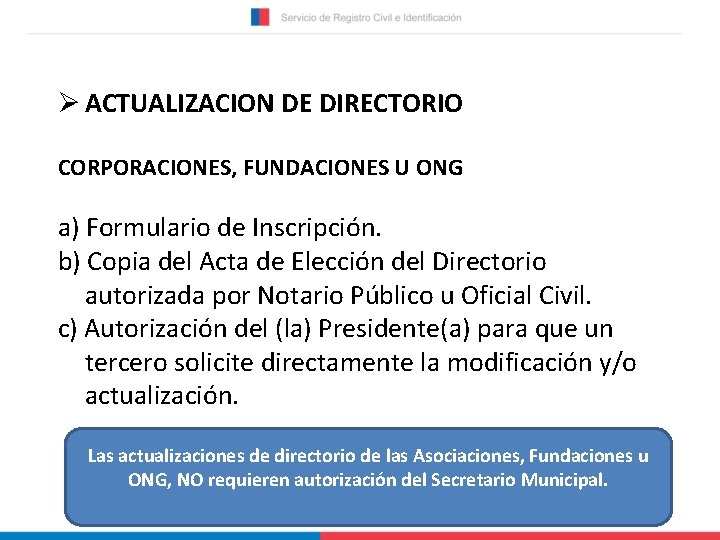 Servicio de Registro Civil e Identificación

➢ ACTUALIZACION DE DIRECTORIO

CORPORACIONES, FUNDACIONES U ONG

a) Formulario de Inscripción.
b) Copia del Acta de Elección del Directorio autorizada por Notario Público u Oficial Civil.
c) Autorización del (la) Presidente(a) para que un tercero solicite directamente la modificación y/o actualización.

Las actualizaciones de directorio de las Asociaciones, Fundaciones u ONG, NO requieren autorización del Secretario Municipal.